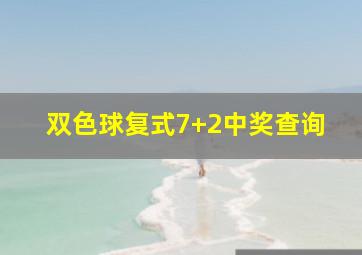 双色球复式7+2中奖查询